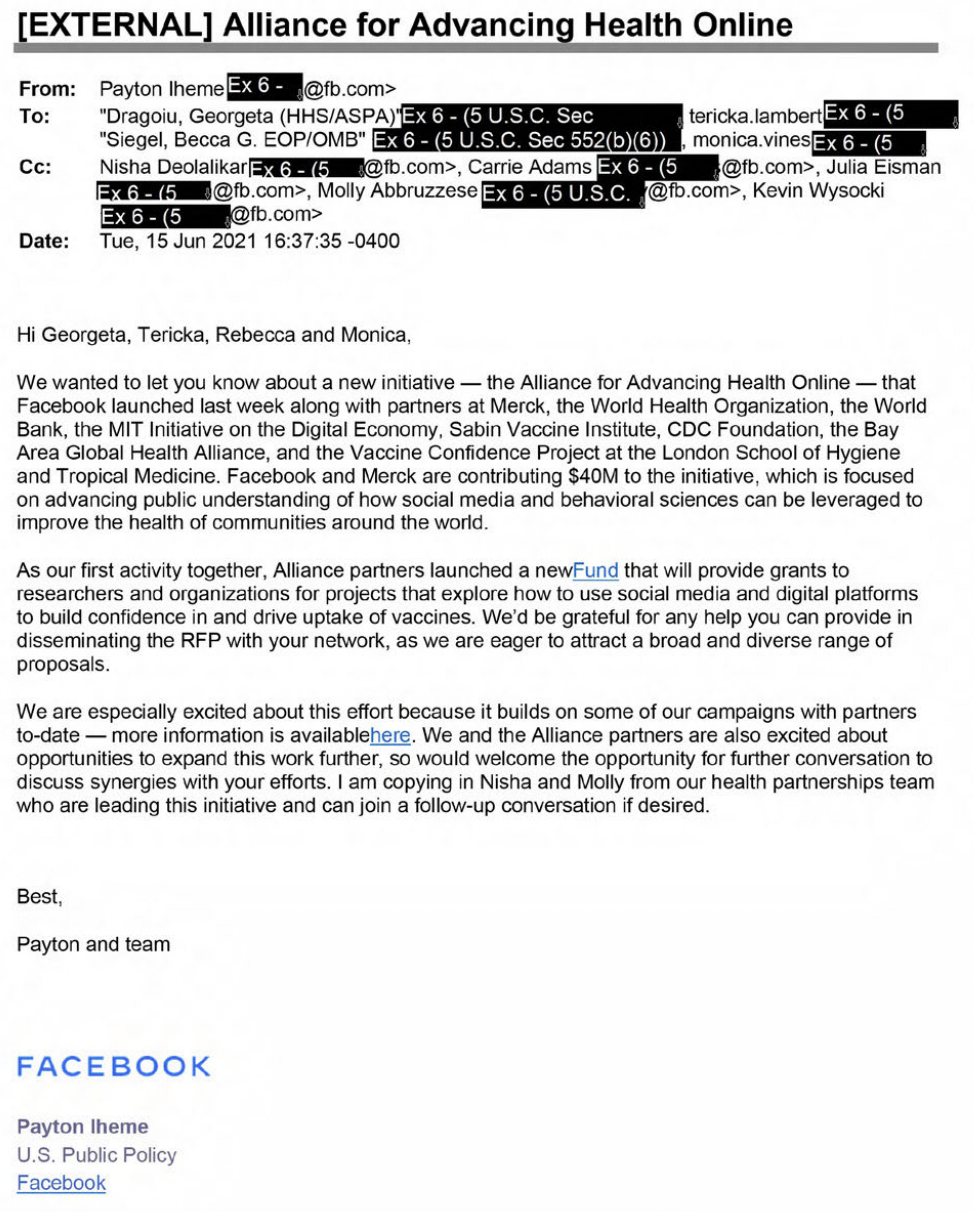 [EXTERNAL] Alliance for Advancing Health Online

From: Payton Iheme Ex 6 - @fb.com>
To: "Dragoiu, Georgeta (HHS/ASPA)" Ex 6 - (5 U.S.C. Sec , tericka.lambert Ex 6 - (5 "Siegel, Becca G. EOP/OMB" Ex 6 - (5 U.S.C. Sec 552(b)(6)) , monica.vines Ex 6 - (5
Cc: Nisha Deolalikar Ex 6 - (5 @fb.com>, Carrie Adams Ex 6 - (5 @fb.com>, Julia Eisman Ex 6 - (5 @fb.com>, Molly Abbruzzese Ex 6 - (5 U.S.C. @fb.com>, Kevin Wysocki Ex 6 - (5 @fb.com>
Date: Tue, 15 Jun 2021 16:37:35 -0400

Hi Georgeta, Tericka, Rebecca and Monica,

We wanted to let you know about a new initiative — the Alliance for Advancing Health Online — that Facebook launched last week along with partners at Merck, the World Health Organization, the World Bank, the MIT Initiative on the Digital Economy, Sabin Vaccine Institute, CDC Foundation, the Bay Area Global Health Alliance, and the Vaccine Confidence Project at the London School of Hygiene and Tropical Medicine. Facebook and Merck are contributing $40M to the initiative, which is focused on advancing public understanding of how social media and behavioral sciences can be leveraged to improve the health of communities around the world.

As our first activity together, Alliance partners launched a newFund that will provide grants to researchers and organizations for projects that explore how to use social media and digital platforms to build confidence in and drive uptake of vaccines. We'd be grateful for any help you can provide in disseminating the RFP with your network, as we are eager to attract a broad and diverse range of proposals.

We are especially excited about this effort because it builds on some of our campaigns with partners to-date — more information is availablehere. We and the Alliance partners are also excited about opportunities to expand this work further, so would welcome the opportunity for further conversation to discuss synergies with your efforts. I am copying in Nisha and Molly from our health partnerships team who are leading this initiative and can join a follow-up conversation if desired.

Best,

Payton and team

FACEBOOK

Payton Iheme
U.S. Public Policy
Facebook